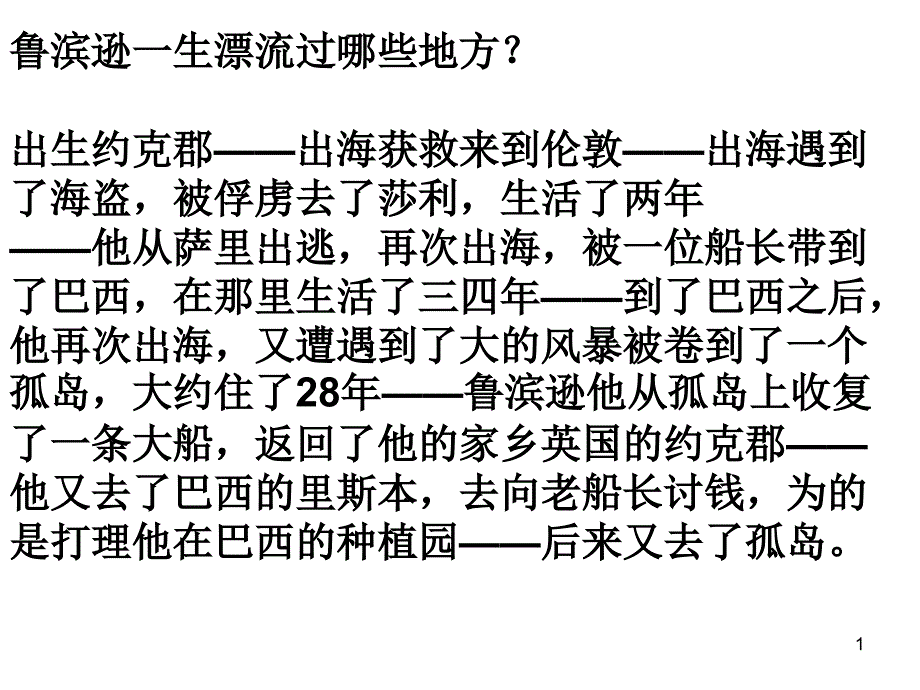 鲁滨逊一生漂流过哪些地方？

出生约克郡——出海获救来到伦敦——出海遇到了海盗，被俘虏去了莎利，生活了两年——他从萨里出逃，再次出海，被一位船长带到了巴西，在那里生活了三四年——到了巴西之后，他再次出海，又遭遇到了大的风暴被卷到了一个孤岛，大约住了28年——鲁滨逊他从孤岛上收复了一条大船，返回了他的家乡英国的约克郡——他又去了巴西的里斯本，去向老船长讨钱，为的是打理他在巴西的种植园——后来又去了孤岛。

1